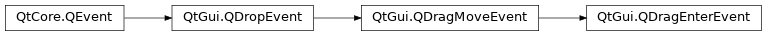 QtCore.QEvent

QtGui.QDropEvent

QtGui.QDragMoveEvent

QtGui.QDragEnterEvent